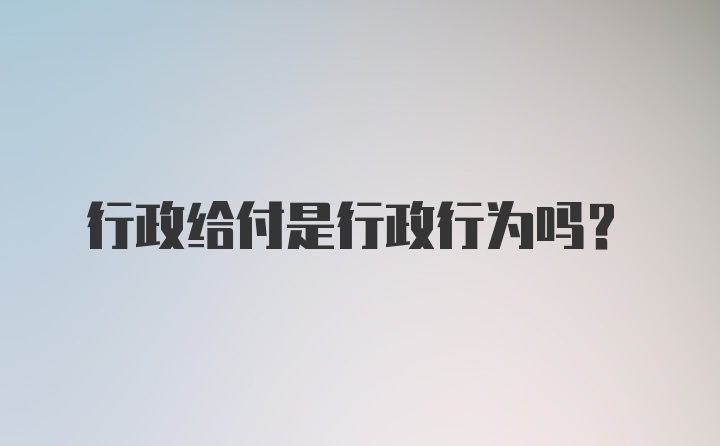 行政给付是行政行为吗？